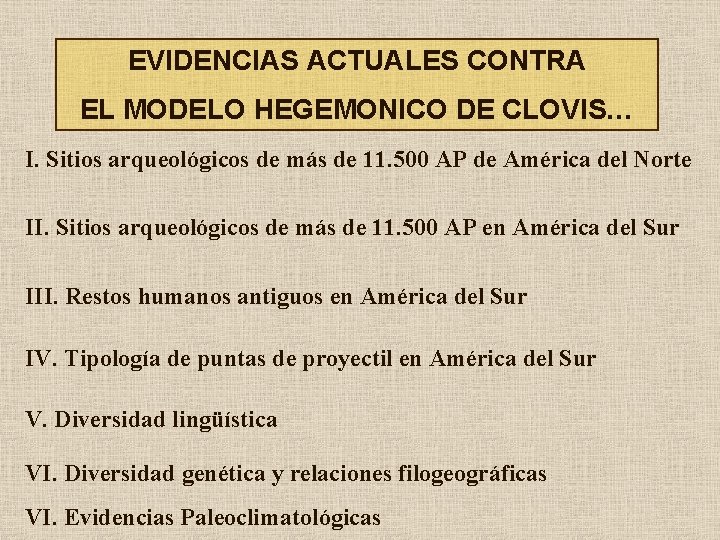 EVIDENCIAS ACTUALES CONTRA
EL MODELO HEGEMONICO DE CLOVIS…

I. Sitios arqueológicos de más de 11.500 AP de América del Norte

II. Sitios arqueológicos de más de 11.500 AP en América del Sur

III. Restos humanos antiguos en América del Sur

IV. Tipología de puntas de proyectil en América del Sur

V. Diversidad lingüística

VI. Diversidad genética y relaciones filogeográficas

VI. Evidencias Paleoclimatológicas